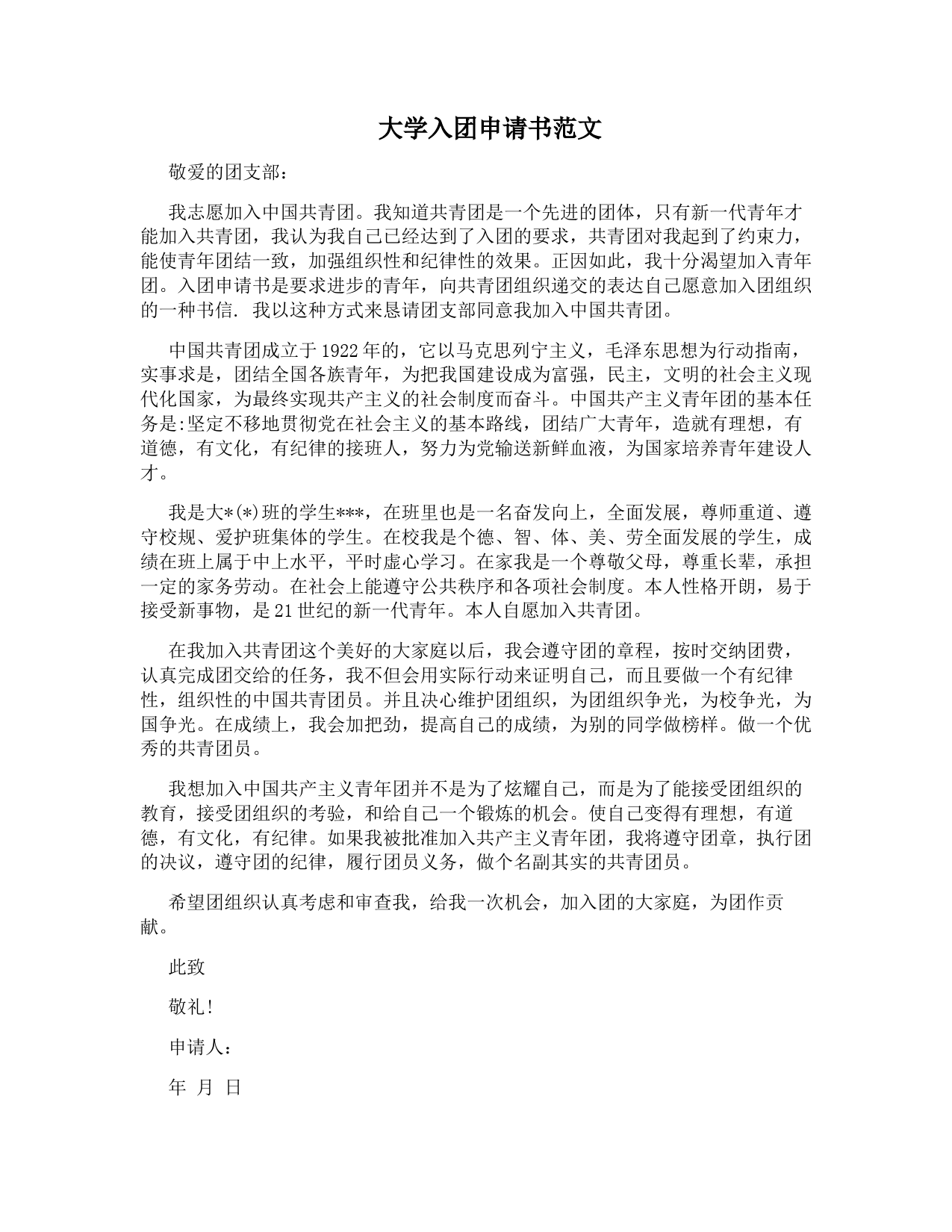 大学入团申请书范文

敬爱的团支部：

我志愿加入中国共青团。我知道共青团是一个先进的团体，只有新一代青年才能加入共青团，我认为我自己已经达到了入团的要求，共青团对我起到了约束力，能使青年团结一致，加强组织性和纪律性的效果。正因如此，我十分渴望加入青年团。入团申请书是要求进步的青年，向共青团组织递交的表达自己愿意加入团组织的一种书信. 我以这种方式来恳请团支部同意我加入中国共青团。

中国共青团成立于1922年的，它以马克思列宁主义，毛泽东思想为行动指南，实事求是，团结全国各族青年，为把我国建设成为富强，民主，文明的社会主义现代化国家，为最终实现共产主义的社会制度而奋斗。中国共产主义青年团的基本任务是:坚定不移地贯彻党在社会主义的基本路线，团结广大青年，造就有理想，有道德，有文化，有纪律的接班人，努力为党输送新鲜血液，为国家培养青年建设人才。

我是大*(*)班的学生***，在班里也是一名奋发向上，全面发展，尊师重道、遵守校规、爱护班集体的学生。在校我是个德、智、体、美、劳全面发展的学生，成绩在班上属于中上水平，平时虚心学习。在家我是一个尊敬父母，尊重长辈，承担一定的家务劳动。在社会上能遵守公共秩序和各项社会制度。本人性格开朗，易于接受新事物，是21世纪的新一代青年。本人自愿加入共青团。

在我加入共青团这个美好的大家庭以后，我会遵守团的章程，按时交纳团费，认真完成团交给的任务，我不但会用实际行动来证明自己，而且要做一个有纪律性，组织性的中国共青团员。并且决心维护团组织，为团组织争光，为校争光，为国争光。在成绩上，我会加把劲，提高自己的成绩，为别的同学做榜样。做一个优秀的共青团员。

我想加入中国共产主义青年团并不是为了炫耀自己，而是为了能接受团组织的教育，接受团组织的考验，和给自己一个锻炼的机会。使自己变得有理想，有道德，有文化，有纪律。如果我被批准加入共产主义青年团，我将遵守团章，执行团的决议，遵守团的纪律，履行团员义务，做个名副其实的共青团员。

希望团组织认真考虑和审查我，给我一次机会，加入团的大家庭，为团作贡献。

此致

敬礼!

申请人：

年 月 日